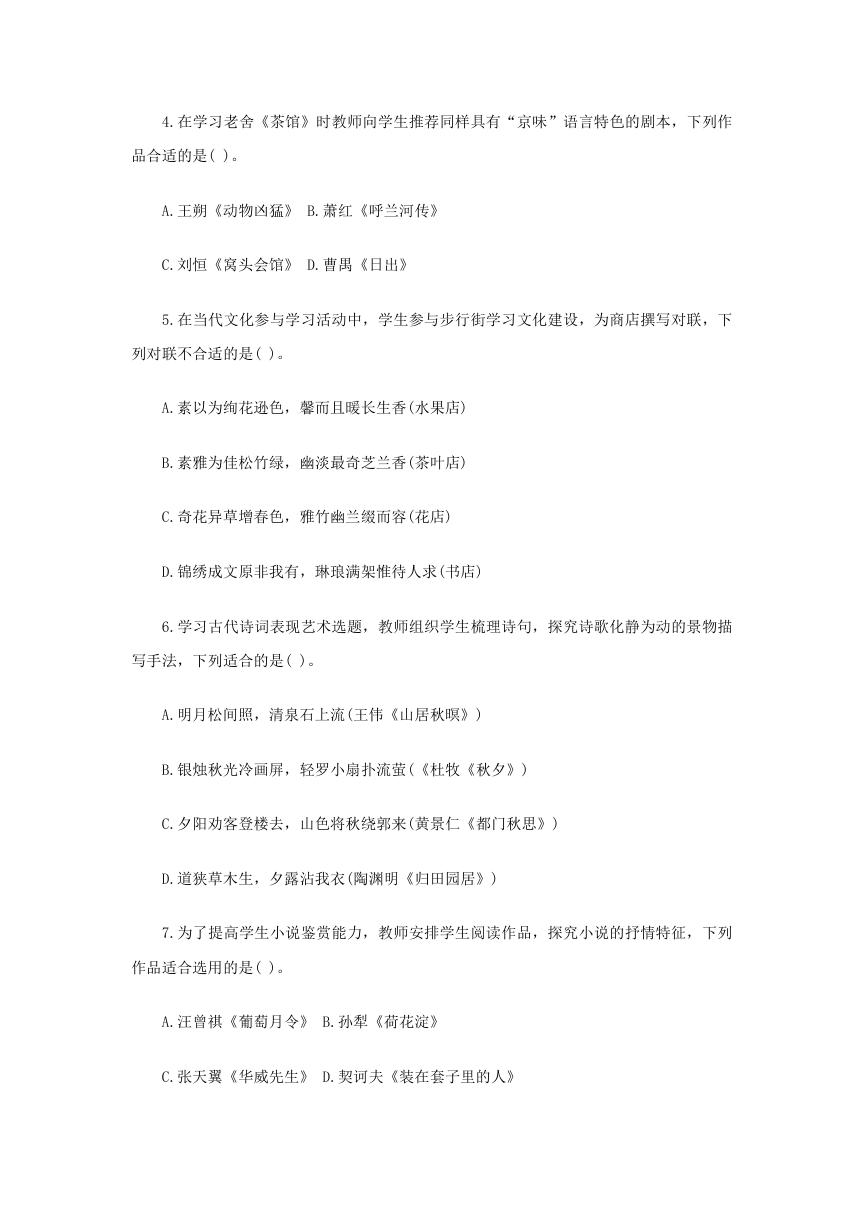 4.在学习老舍《茶馆》时教师向学生推荐同样具有“京味”语言特色的剧本，下列作品合适的是( )。

A.王朔《动物凶猛》 B.萧红《呼兰河传》

C.刘恒《窝头会馆》 D.曹禺《日出》

5.在当代文化参与学习活动中，学生参与步行街学习文化建设，为商店撰写对联，下列对联不合适的是( )。

A.素以为绚花逊色，馨而且暖长生香(水果店)

B.素雅为佳松竹绿，幽淡最奇芝兰香(茶叶店)

C.奇花异草增春色，雅竹幽兰缀而容(花店)

D.锦绣成文原非我有，琳琅满架惟待人求(书店)

6.学习古代诗词表现艺术选题，教师组织学生梳理诗句，探究诗歌化静为动的景物描写手法，下列适合的是( )。

A.明月松间照，清泉石上流(王伟《山居秋暝》)

B.银烛秋光冷画屏，轻罗小扇扑流萤(《杜牧《秋夕》)

C.夕阳劝客登楼去，山色将秋绕郭来(黄景仁《都门秋思》)

D.道狭草木生，夕露沾我衣(陶渊明《归田园居》)

7.为了提高学生小说鉴赏能力，教师安排学生阅读作品，探究小说的抒情特征，下列作品适合选用的是( )。

A.汪曾祺《葡萄月令》 B.孙犁《荷花淀》

C.张天翼《华威先生》 D.契诃夫《装在套子里的人》